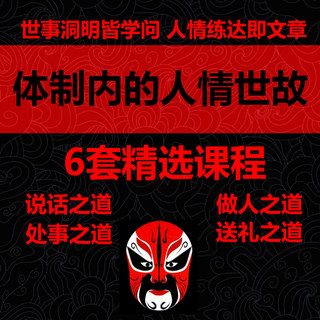 世事洞明皆学问 人情练达即文章

体制内的人情世故

6套精选课程

说话之道
处事之道

做人之道
送礼之道